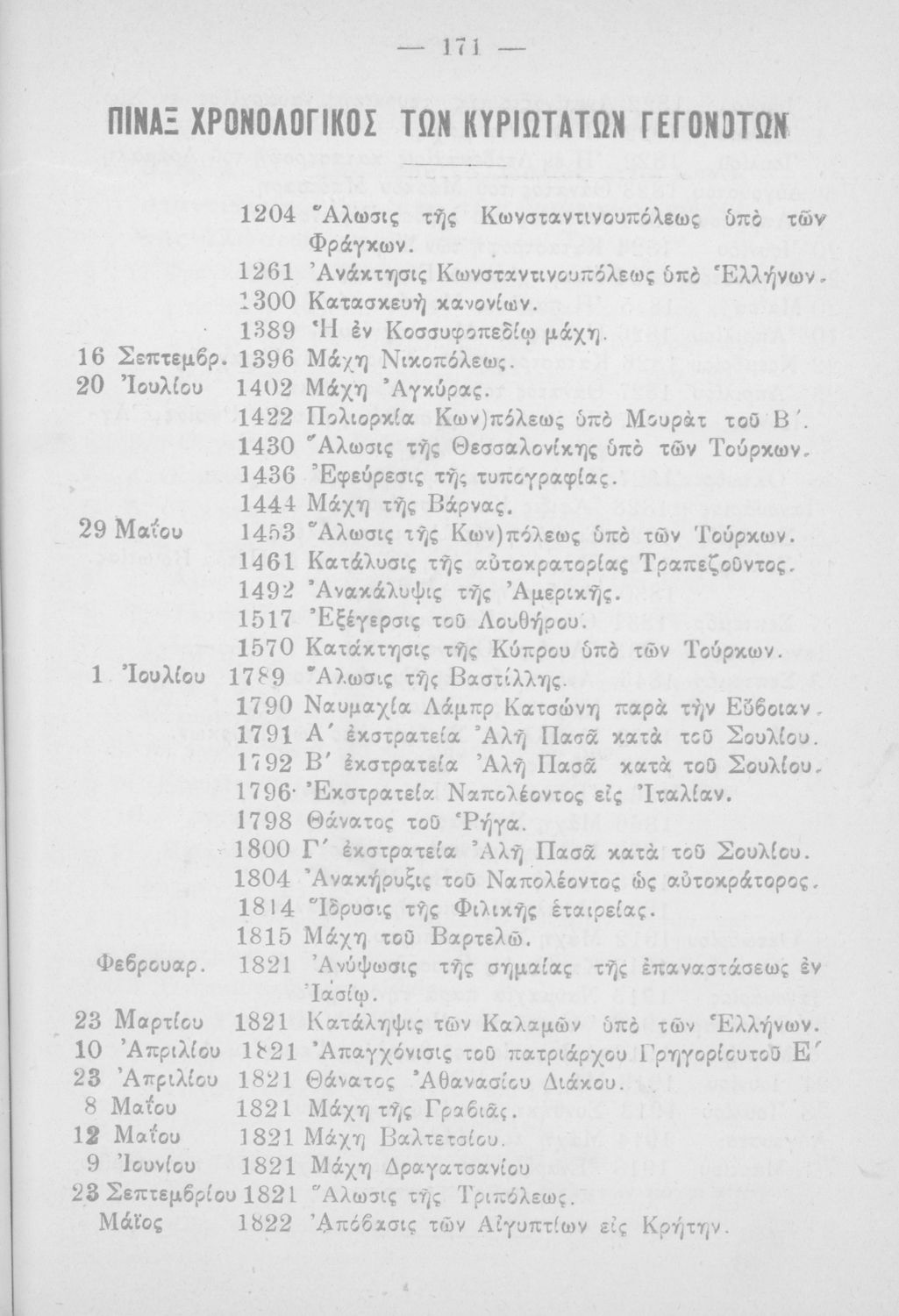 — 171 —

ΠΙΝΑΞ ΧΡΟΝΟΛΟΓΙΚΟΣ ΤΩΝ ΚΥΡΙΩΤΑΤΩΝ ΓΕΓΟΝΟΤΩΝ

1204 Ἅλωσις τῆς Κωνσταντινουπόλεως ὑπὸ τῶν Φράγκων.
1261 Ἀνάκτησις Κωνσταντινουπόλεως ὑπὸ Ἑλλήνων.
1300 Κατασκευὴ κανονίων.
1389 Ἡ ἐν Κοσσυφοπεδίῳ μάχη.
16 Σεπτεμβρ. 1396 Μάχη Νικοπόλεως.
20 Ἰουλίου 1402 Μάχη Ἀγκύρας.
1422 Πολιορκία Κων)πόλεως ὑπὸ Μουρὰτ τοῦ Β΄.
1430 Ἅλωσις τῆς Θεσσαλονίκης ὑπὸ τῶν Τούρκων.
1436 Ἐφεύρεσις τῆς τυπογραφίας.
1444 Μάχη τῆς Βάρνας.
29 Μαΐου 1453 Ἅλωσις τῆς Κων)πόλεως ὑπὸ τῶν Τούρκων.
1461 Κατάλυσις τῆς αὐτοκρατορίας Τραπεζοῦντος.
1492 Ἀνακάλυψις τῆς Ἀμερικῆς.
1517 Ἐξέγερσις τοῦ Λουθήρου.
1570 Κατάκτησις τῆς Κύπρου ὑπὸ τῶν Τούρκων.
1 Ἰουλίου 1789 Ἅλωσις τῆς Βαστίλλης.
1790 Ναυμαχία Λάμπρ Κατσώνη παρὰ τὴν Εὔβοιαν.
1791 Α΄ ἐκστρατεία Ἀλῆ Πασᾶ κατὰ τοῦ Σουλίου.
1792 Β΄ ἐκστρατεία Ἀλῆ Πασᾶ κατὰ τοῦ Σουλίου.
1796 Ἐκστρατεία Ναπολέοντος εἰς Ἰταλίαν.
1798 Θάνατος τοῦ Ῥήγα.
1800 Γ΄ ἐκστρατεία Ἀλῆ Πασᾶ κατὰ τοῦ Σουλίου.
1804 Ἀνακήρυξις τοῦ Ναπολέοντος ὡς αὐτοκράτορος.
1814 Ἵδρυσις τῆς Φιλικῆς ἑταιρείας.
1815 Μάχη τοῦ Βαρτελῶ.
Φεβρουαρ. 1821 Ἀνύψωσις τῆς σημαίας τῆς ἐπαναστάσεως ἐν Ἰασίῳ.
23 Μαρτίου 1821 Κατάληψις τῶν Καλαμῶν ὑπὸ τῶν Ἑλλήνων.
10 Ἀπριλίου 1821 Ἀπαγχόνισις τοῦ πατριάρχου Γρηγορίουτοῦ Ε΄
23 Ἀπριλίου 1821 Θάνατος Ἀθανασίου Διάκου.
8 Μαΐου 1821 Μάχη τῆς Γραβιᾶς.
12 Μαΐου 1821 Μάχη Βαλτετσίου.
9 Ἰουνίου 1821 Μάχη Δραγατσανίου
23 Σεπτεμβρίου 1821 Ἅλωσις τῆς Τριπόλεως.
Μάϊος 1822 Ἀπόβασις τῶν Αἰγυπτίων εἰς Κρήτην.